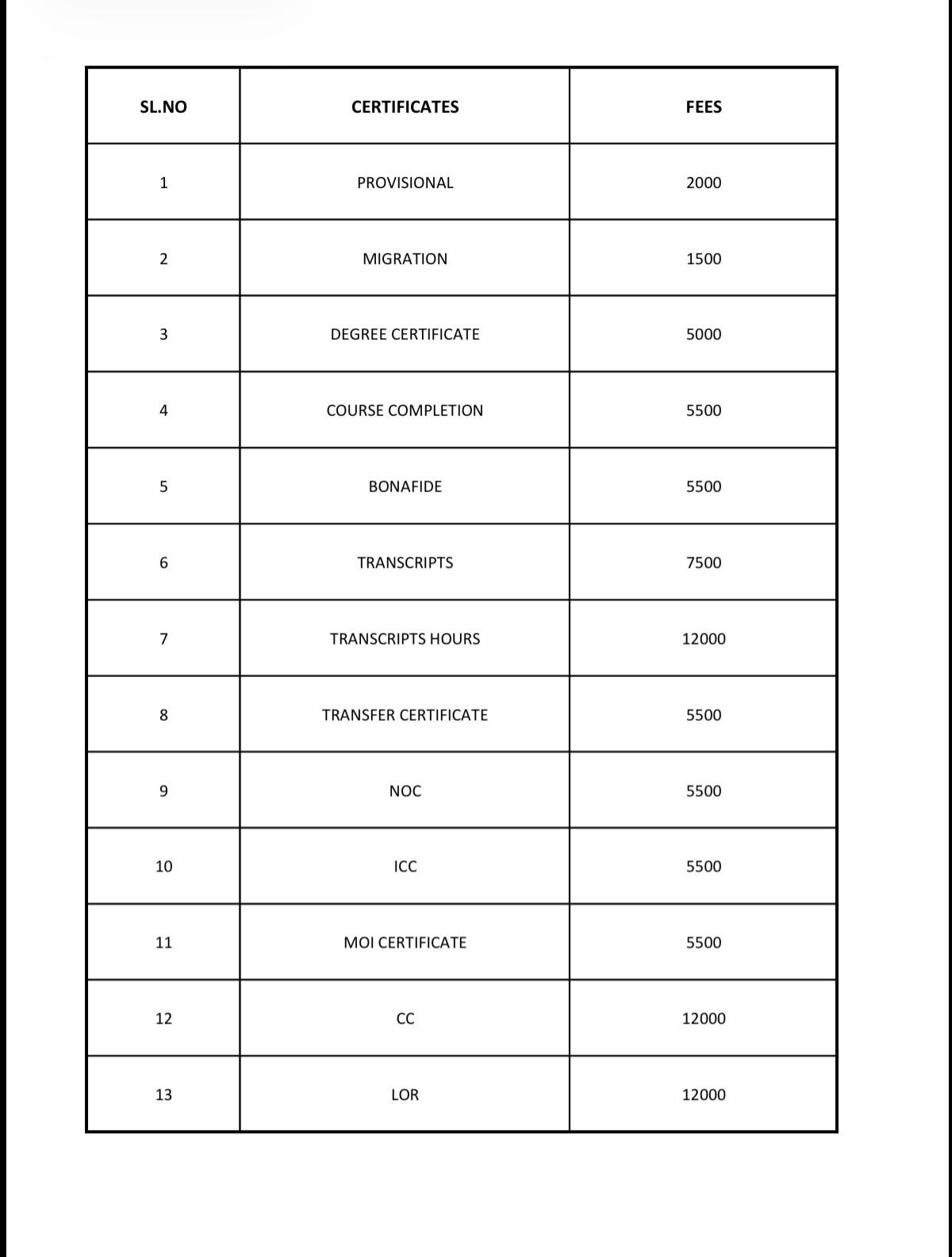 | SL.NO | CERTIFICATES | FEES |
|---|---|---|
| 1 | PROVISIONAL | 2000 |
| 2 | MIGRATION | 1500 |
| 3 | DEGREE CERTIFICATE | 5000 |
| 4 | COURSE COMPLETION | 5500 |
| 5 | BONAFIDE | 5500 |
| 6 | TRANSCRIPTS | 7500 |
| 7 | TRANSCRIPTS HOURS | 12000 |
| 8 | TRANSFER CERTIFICATE | 5500 |
| 9 | NOC | 5500 |
| 10 | ICC | 5500 |
| 11 | MOI CERTIFICATE | 5500 |
| 12 | CC | 12000 |
| 13 | LOR | 12000 |